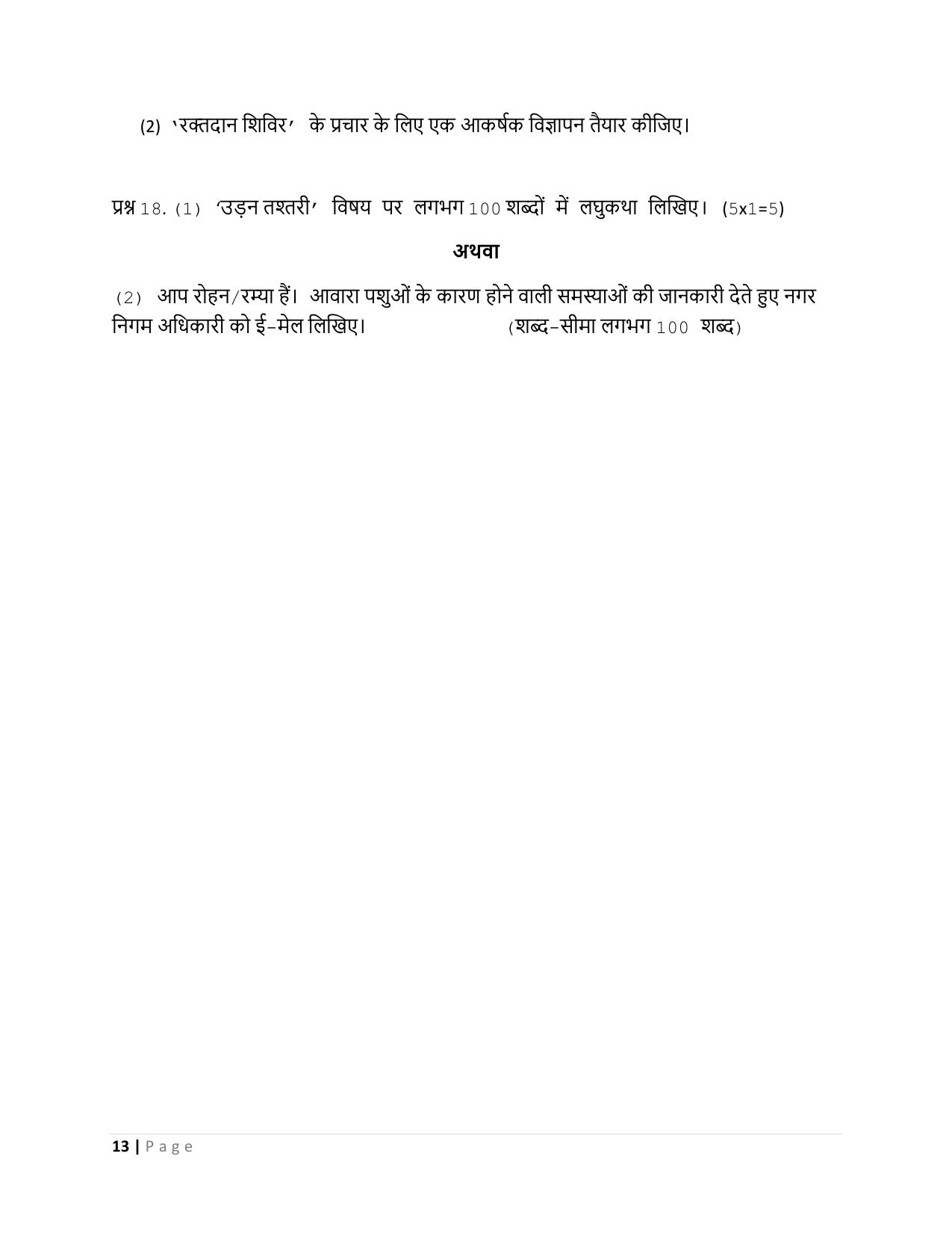 (2) 'रक्तदान शिविर' के प्रचार के लिए एक आकर्षक विज्ञापन तैयार कीजिए।

प्रश्न 18. (1) 'उड़न तश्तरी' विषय पर लगभग 100 शब्दों में लघुकथा लिखिए। (5x1=5)

अथवा

(2) आप रोहन/रम्या हैं। आवारा पशुओं के कारण होने वाली समस्याओं की जानकारी देते हुए नगर निगम अधिकारी को ई-मेल लिखिए। (शब्द-सीमा लगभग 100 शब्द)

13 | Page